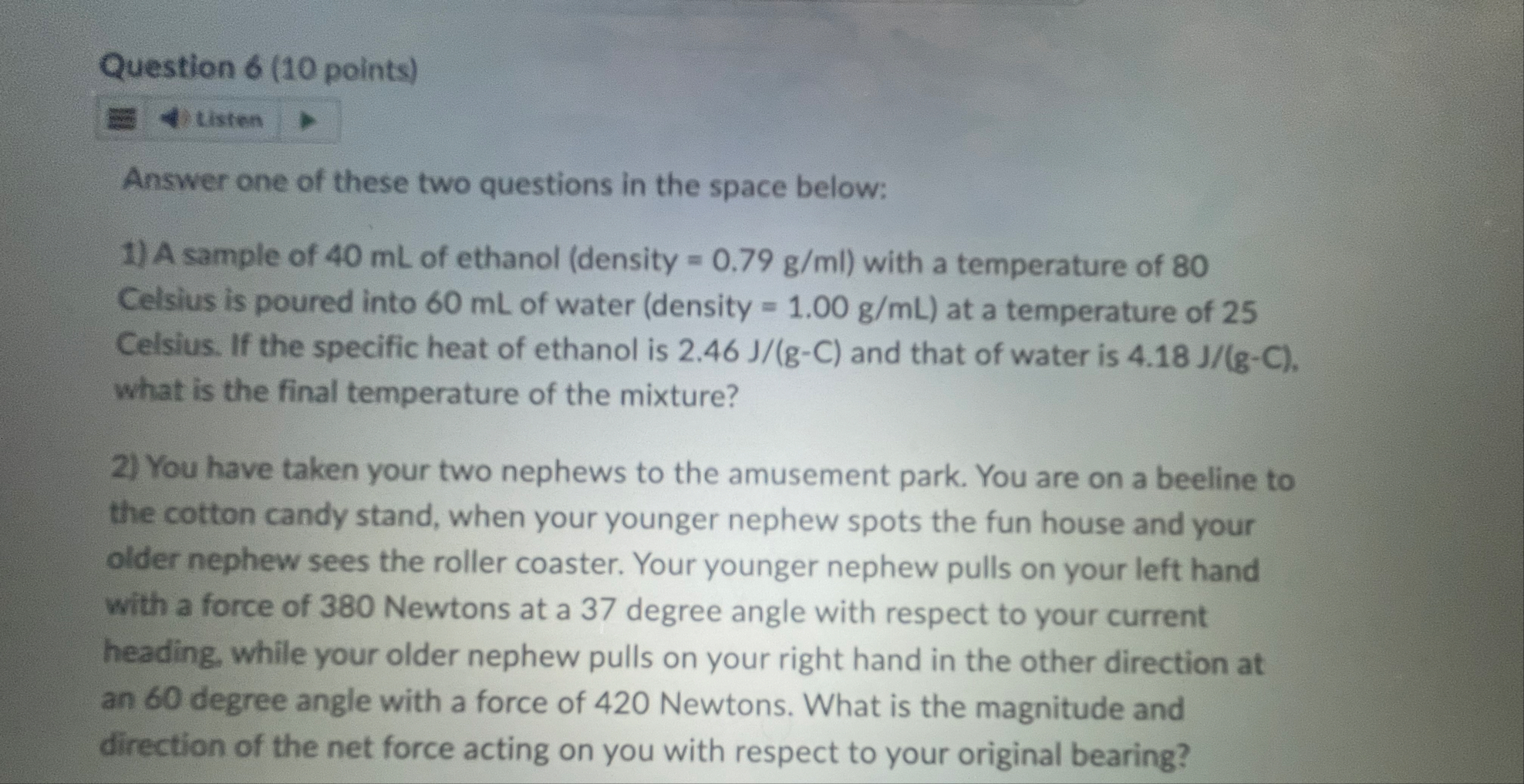 Question 6 (10 points)

Listen

Answer one of these two questions in the space below:

1) A sample of 40 mL of ethanol (density = 0.79 g/ml) with a temperature of 80 Celsius is poured into 60 mL of water (density = 1.00 g/mL) at a temperature of 25 Celsius. If the specific heat of ethanol is 2.46 J/(g-C) and that of water is 4.18 J/(g-C), what is the final temperature of the mixture?

2) You have taken your two nephews to the amusement park. You are on a beeline to the cotton candy stand, when your younger nephew spots the fun house and your older nephew sees the roller coaster. Your younger nephew pulls on your left hand with a force of 380 Newtons at a 37 degree angle with respect to your current heading, while your older nephew pulls on your right hand in the other direction at an 60 degree angle with a force of 420 Newtons. What is the magnitude and direction of the net force acting on you with respect to your original bearing?